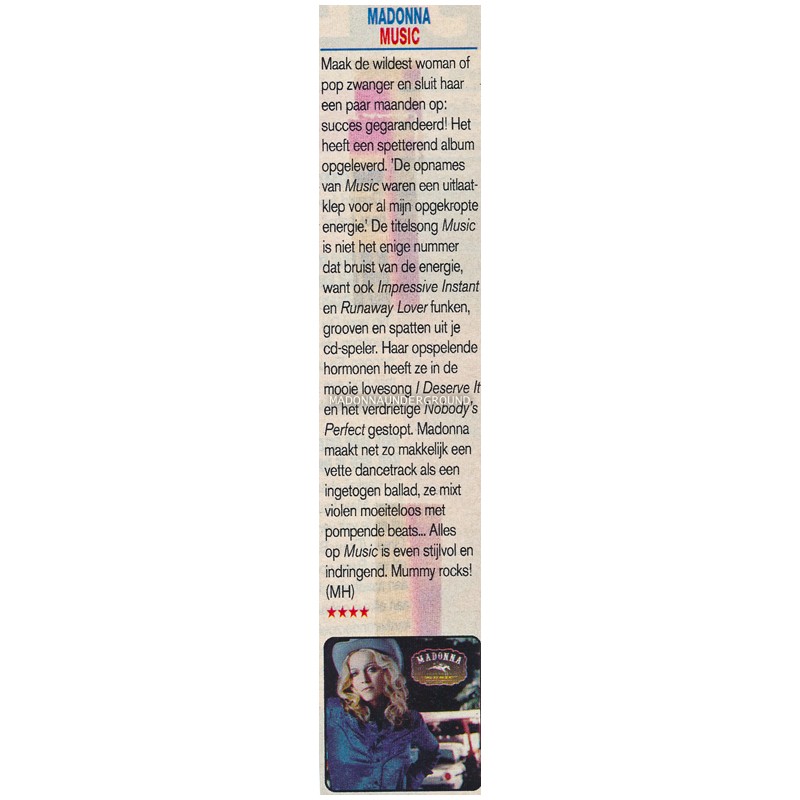 MADONNA
MUSIC

Maak de wildest woman of pop zwanger en sluit haar een paar maanden op: succes gegarandeerd! Het heeft een spetterend album opgeleverd. 'De opnames van Music waren een uitlaatklep voor al mijn opgekropte energie.' De titelsong Music is niet het enige nummer dat bruist van de energie, want ook Impressive Instant en Runaway Lover funken, grooven en spatten uit je cd-speler. Haar opspelende hormonen heeft ze in de mooie lovesong I Deserve It en het verdrietige Nobody's Perfect gestopt. Madonna maakt net zo makkelijk een vette dancetrack als een ingetogen ballad, ze mixt violen moeiteloos met pompende beats... Alles op Music is even stijlvol en indringend. Mummy rocks! (MH)

★★★★

MADONNA

MADONNAUNDERGROUND